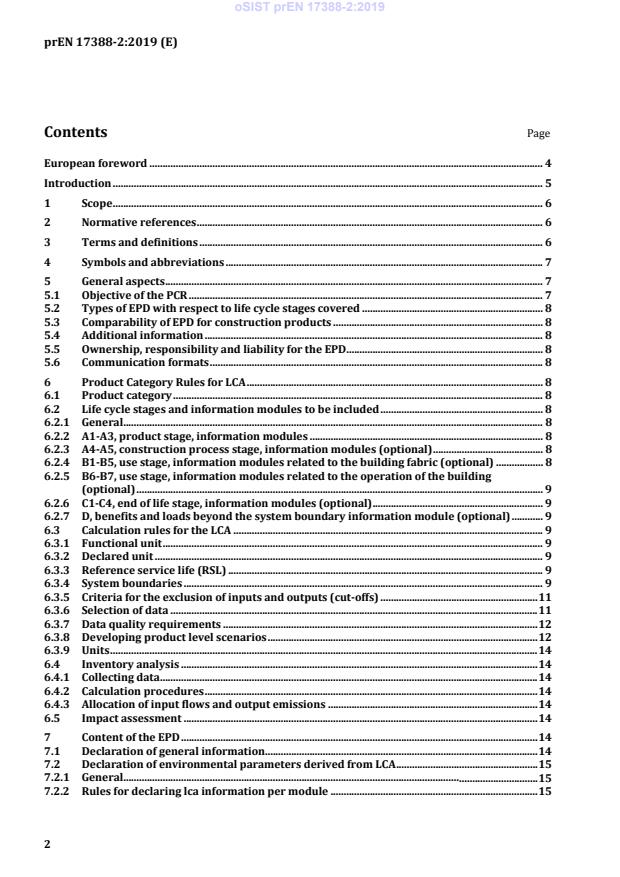 oSIST prEN 17388-2:2019

prEN 17388-2:2019 (E)

Contents

Page

European foreword ........ 4

Introduction ........ 5

1 Scope ........ 6

2 Normative references ........ 6

3 Terms and definitions ........ 6

4 Symbols and abbreviations ........ 7

5 General aspects ........ 7
5.1 Objective of the PCR ........ 7
5.2 Types of EPD with respect to life cycle stages covered ........ 8
5.3 Comparability of EPD for construction products ........ 8
5.4 Additional information ........ 8
5.5 Ownership, responsibility and liability for the EPD ........ 8
5.6 Communication formats ........ 8

6 Product Category Rules for LCA ........ 8
6.1 Product category ........ 8
6.2 Life cycle stages and information modules to be included ........ 8
6.2.1 General ........ 8
6.2.2 A1-A3, product stage, information modules ........ 8
6.2.3 A4-A5, construction process stage, information modules (optional) ........ 8
6.2.4 B1-B5, use stage, information modules related to the building fabric (optional) ........ 8
6.2.5 B6-B7, use stage, information modules related to the operation of the building (optional) ........ 9
6.2.6 C1-C4, end of life stage, information modules (optional) ........ 9
6.2.7 D, benefits and loads beyond the system boundary information module (optional) ........ 9
6.3 Calculation rules for the LCA ........ 9
6.3.1 Functional unit ........ 9
6.3.2 Declared unit ........ 9
6.3.3 Reference service life (RSL) ........ 9
6.3.4 System boundaries ........ 9
6.3.5 Criteria for the exclusion of inputs and outputs (cut-offs) ........ 11
6.3.6 Selection of data ........ 11
6.3.7 Data quality requirements ........ 12
6.3.8 Developing product level scenarios ........ 12
6.3.9 Units ........ 14
6.4 Inventory analysis ........ 14
6.4.1 Collecting data ........ 14
6.4.2 Calculation procedures ........ 14
6.4.3 Allocation of input flows and output emissions ........ 14
6.5 Impact assessment ........ 14

7 Content of the EPD ........ 14
7.1 Declaration of general information ........ 14
7.2 Declaration of environmental parameters derived from LCA ........ 15
7.2.1 General ........ 15
7.2.2 Rules for declaring lca information per module ........ 15

2